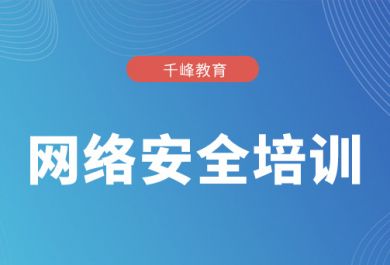 千峰教育

网络安全培训